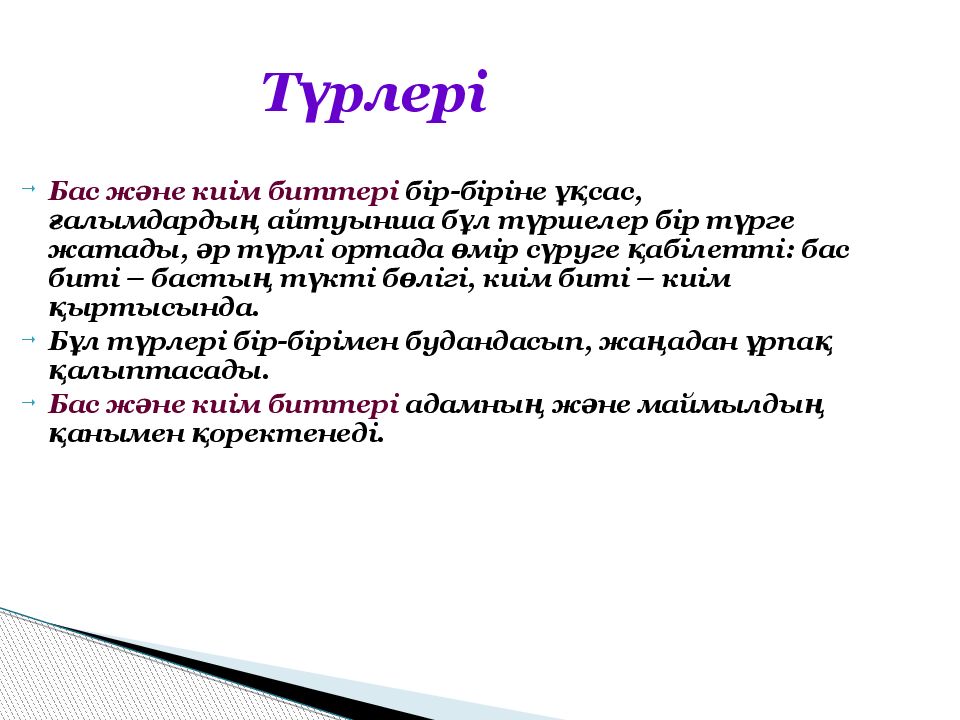 Түрлері

Бас және киім биттері бір-біріне ұқсас, ғалымдардың айтуынша бұл түршелер бір түрге жатады, әр түрлі ортада өмір сүруге қабілетті: бас биті – бастың түкті бөлігі, киім биті – киім қыртысында.

Бұл түрлері бір-бірімен будандасып, жаңадан ұрпақ қалыптасады.

Бас және киім биттері адамның және маймылдың қанымен қоректенеді.